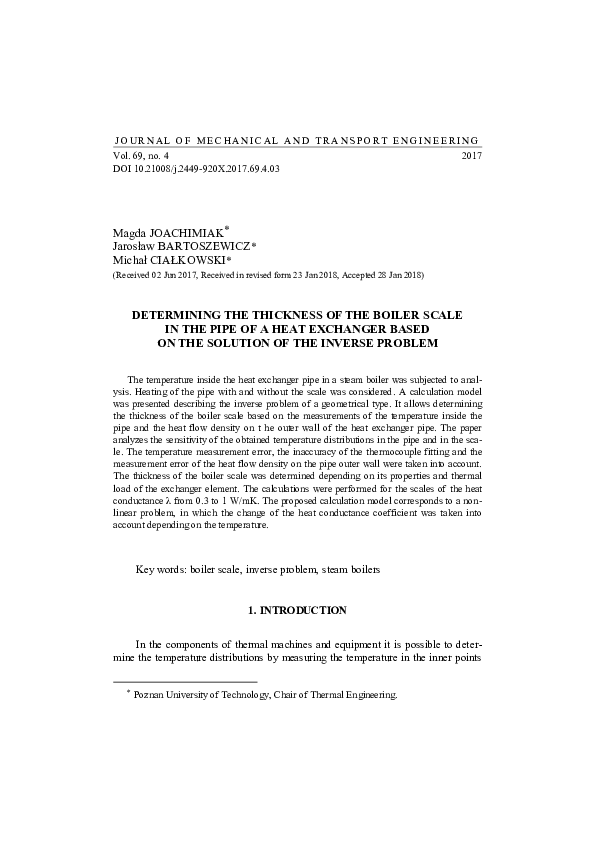 JOURNAL OF MECHANICAL AND TRANSPORT ENGINEERING
Vol. 69, no. 4 2017
DOI 10.21008/j.2449-920X.2017.69.4.03

Magda JOACHIMIAK*
Jarosław BARTOSZEWICZ*
Michał CIAŁKOWSKI*
(Received 02 Jun 2017, Received in revised form 23 Jan 2018, Accepted 28 Jan 2018)

DETERMINING THE THICKNESS OF THE BOILER SCALE IN THE PIPE OF A HEAT EXCHANGER BASED ON THE SOLUTION OF THE INVERSE PROBLEM

The temperature inside the heat exchanger pipe in a steam boiler was subjected to analysis. Heating of the pipe with and without the scale was considered. A calculation model was presented describing the inverse problem of a geometrical type. It allows determining the thickness of the boiler scale based on the measurements of the temperature inside the pipe and the heat flow density on t he outer wall of the heat exchanger pipe. The paper analyzes the sensitivity of the obtained temperature distributions in the pipe and in the scale. The temperature measurement error, the inaccuracy of the thermocouple fitting and the measurement error of the heat flow density on the pipe outer wall were taken into account. The thickness of the boiler scale was determined depending on its properties and thermal load of the exchanger element. The calculations were performed for the scales of the heat conductance λ from 0.3 to 1 W/mK. The proposed calculation model corresponds to a nonlinear problem, in which the change of the heat conductance coefficient was taken into account depending on the temperature.

Key words: boiler scale, inverse problem, steam boilers

1. INTRODUCTION

In the components of thermal machines and equipment it is possible to determine the temperature distributions by measuring the temperature in the inner points

* Poznan University of Technology, Chair of Thermal Engineering.